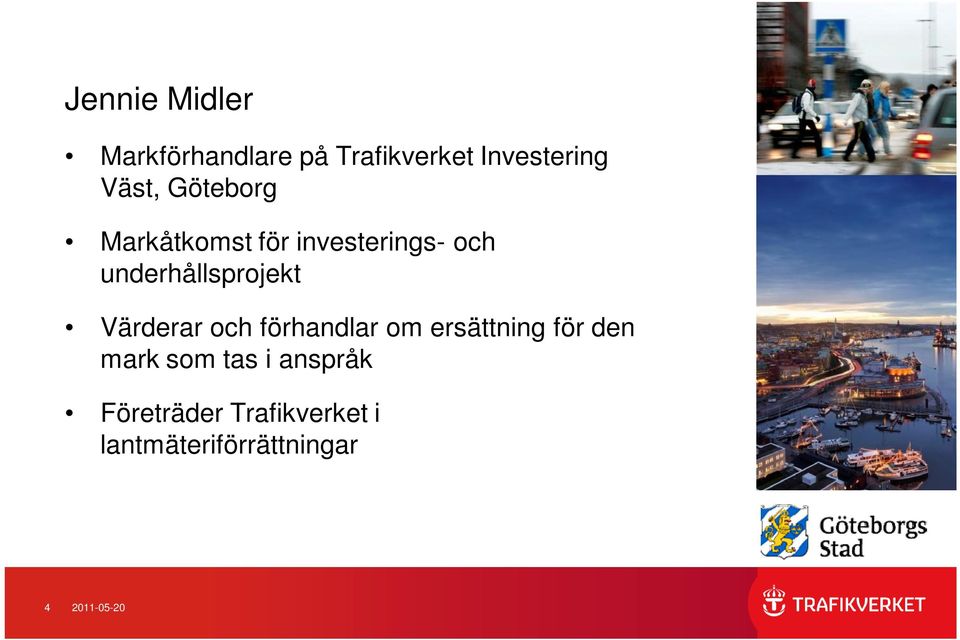 Jennie Midler

• Markförhandlare på Trafikverket Investering Väst, Göteborg

• Markåtkomst för investerings- och underhållsprojekt

• Värderar och förhandlar om ersättning för den mark som tas i anspråk

• Företräder Trafikverket i lantmäteriförrättningar

Göteborgs Stad

4 2011-05-20

TRAFIKVERKET